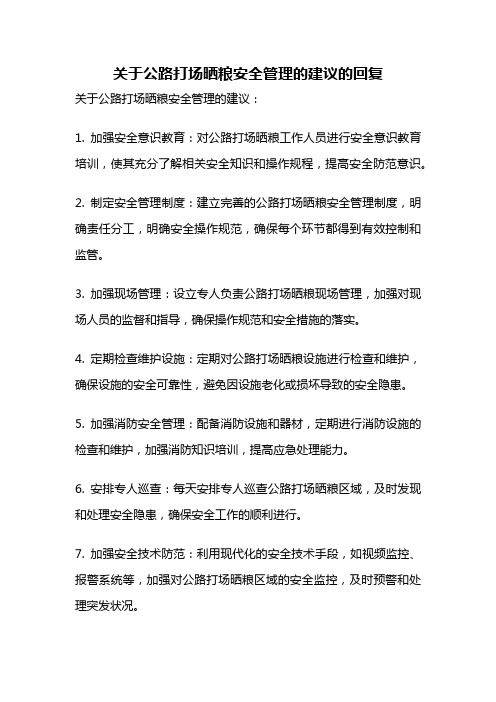 关于公路打场晒粮安全管理的建议的回复

关于公路打场晒粮安全管理的建议：

1. 加强安全意识教育：对公路打场晒粮工作人员进行安全意识教育培训，使其充分了解相关安全知识和操作规程，提高安全防范意识。

2. 制定安全管理制度：建立完善的公路打场晒粮安全管理制度，明确责任分工，明确安全操作规范，确保每个环节都得到有效控制和监管。

3. 加强现场管理：设立专人负责公路打场晒粮现场管理，加强对现场人员的监督和指导，确保操作规范和安全措施的落实。

4. 定期检查维护设施：定期对公路打场晒粮设施进行检查和维护，确保设施的安全可靠性，避免因设施老化或损坏导致的安全隐患。

5. 加强消防安全管理：配备消防设施和器材，定期进行消防设施的检查和维护，加强消防知识培训，提高应急处理能力。

6. 安排专人巡查：每天安排专人巡查公路打场晒粮区域，及时发现和处理安全隐患，确保安全工作的顺利进行。

7. 加强安全技术防范：利用现代化的安全技术手段，如视频监控、报警系统等，加强对公路打场晒粮区域的安全监控，及时预警和处理突发状况。